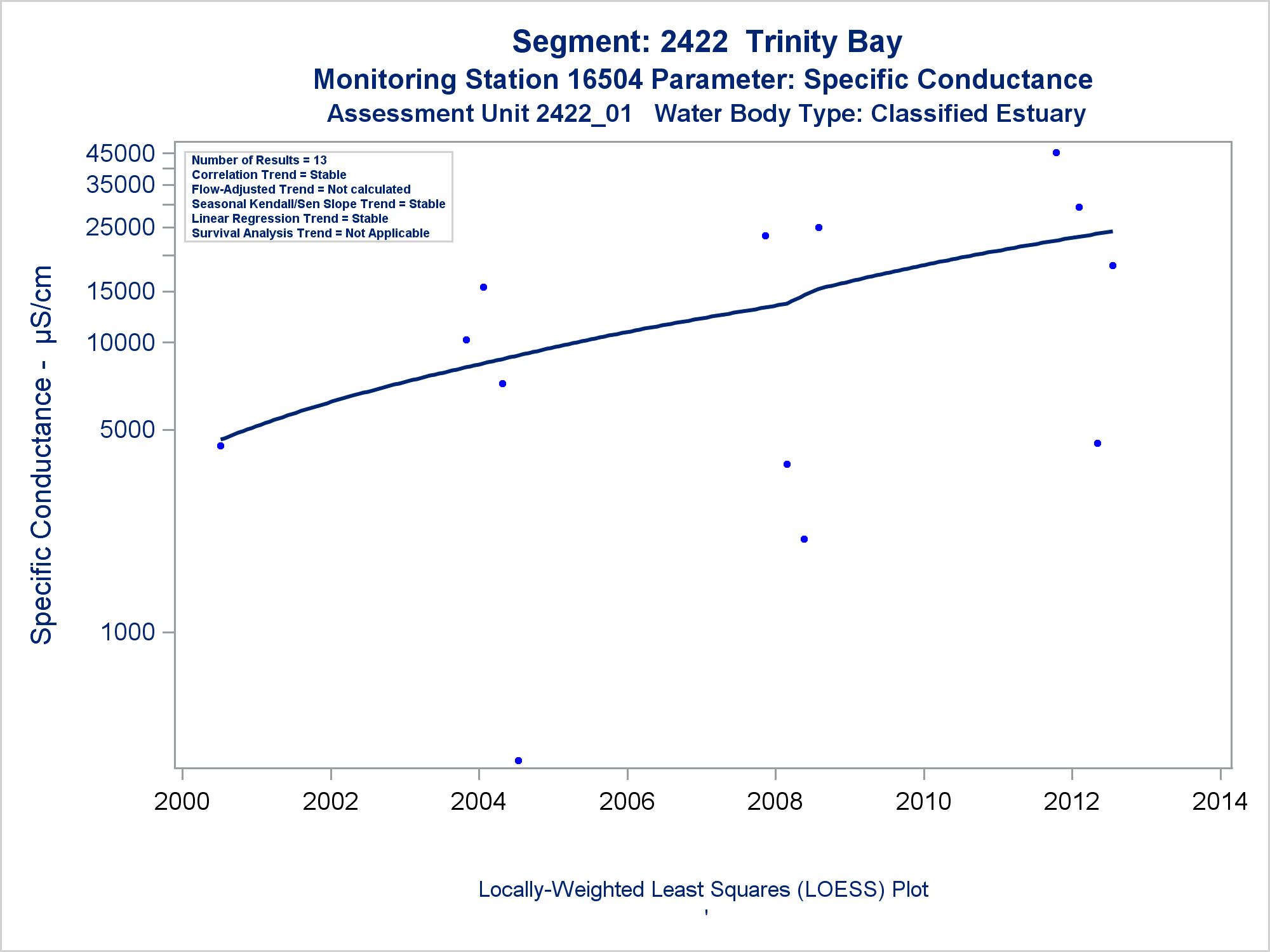 Segment: 2422 Trinity Bay
Monitoring Station 16504 Parameter: Specific Conductance
Assessment Unit 2422_01 Water Body Type: Classified Estuary

Number of Results = 13
Correlation Trend = Stable
Flow-Adjusted Trend = Not calculated
Seasonal Kendall/Sen Slope Trend = Stable
Linear Regression Trend = Stable
Survival Analysis Trend = Not Applicable

Specific Conductance - µS/cm

45000
35000
25000
15000
10000
5000
1000

2000
2002
2004
2006
2008
2010
2012
2014

Locally-Weighted Least Squares (LOESS) Plot
'